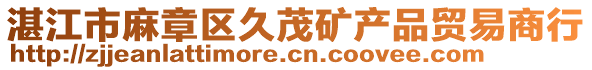 湛江市麻章区久茂矿产品贸易商行
http://zjjeanlattimore.cn.coovee.com